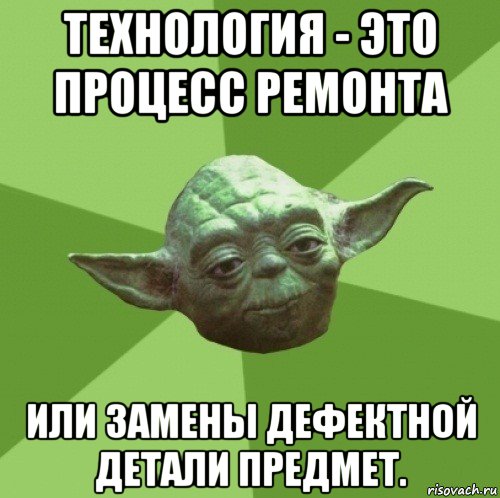 ТЕХНОЛОГИЯ - ЭТО ПРОЦЕСС РЕМОНТА

ИЛИ ЗАМЕНЫ ДЕФЕКТНОЙ ДЕТАЛИ ПРЕДМЕТ.

risovach.ru